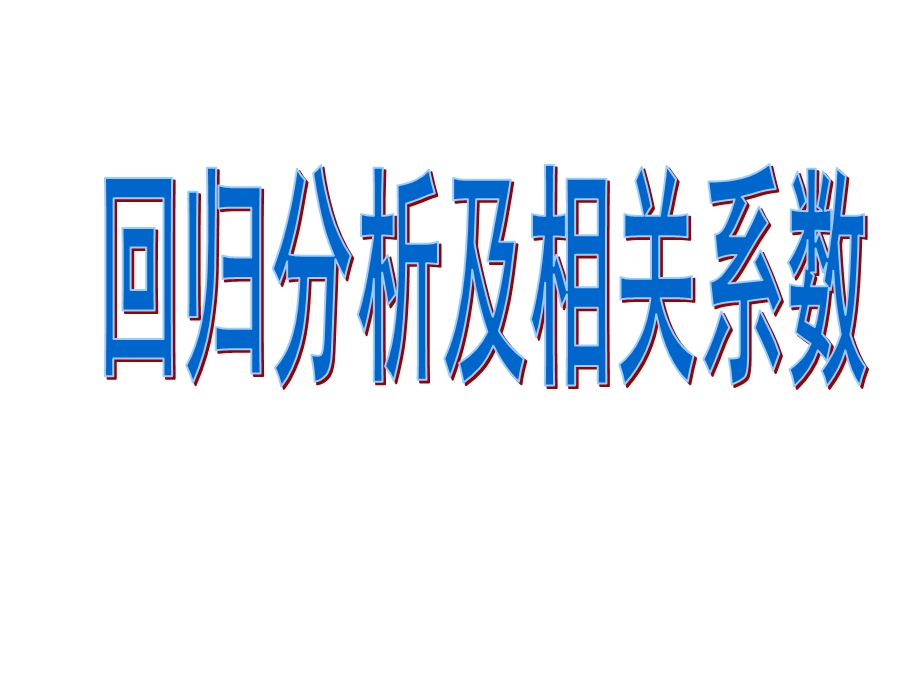 回归分析及相关系数